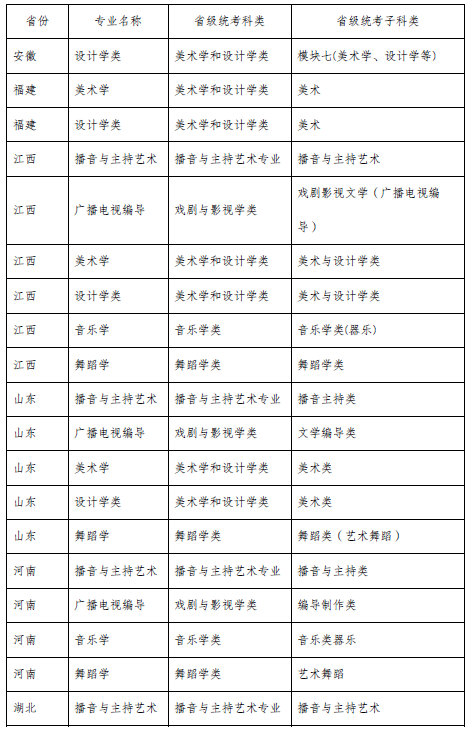 | 省份 | 专业名称 | 省级统考科类 | 省级统考子科类 |
|---|---|---|---|
| 安徽 | 设计学类 | 美术学和设计学类 | 模块七(美术学、设计学等) |
| 福建 | 美术学 | 美术学和设计学类 | 美术 |
| 福建 | 设计学类 | 美术学和设计学类 | 美术 |
| 江西 | 播音与主持艺术 | 播音与主持艺术专业 | 播音与主持艺术 |
| 江西 | 广播电视编导 | 戏剧与影视学类 | 戏剧影视文学（广播电视编导） |
| 江西 | 美术学 | 美术学和设计学类 | 美术与设计学类 |
| 江西 | 设计学类 | 美术学和设计学类 | 美术与设计学类 |
| 江西 | 音乐学 | 音乐学类 | 音乐学类(器乐) |
| 江西 | 舞蹈学 | 舞蹈学类 | 舞蹈学类 |
| 山东 | 播音与主持艺术 | 播音与主持艺术专业 | 播音主持类 |
| 山东 | 广播电视编导 | 戏剧与影视学类 | 文学编导类 |
| 山东 | 美术学 | 美术学和设计学类 | 美术类 |
| 山东 | 设计学类 | 美术学和设计学类 | 美术类 |
| 山东 | 舞蹈学 | 舞蹈学类 | 舞蹈类（艺术舞蹈） |
| 河南 | 播音与主持艺术 | 播音与主持艺术专业 | 播音与主持类 |
| 河南 | 广播电视编导 | 戏剧与影视学类 | 编导制作类 |
| 河南 | 音乐学 | 音乐学类 | 音乐类器乐 |
| 河南 | 舞蹈学 | 舞蹈学类 | 艺术舞蹈 |
| 湖北 | 播音与主持艺术 | 播音与主持艺术专业 | 播音与主持艺术 |